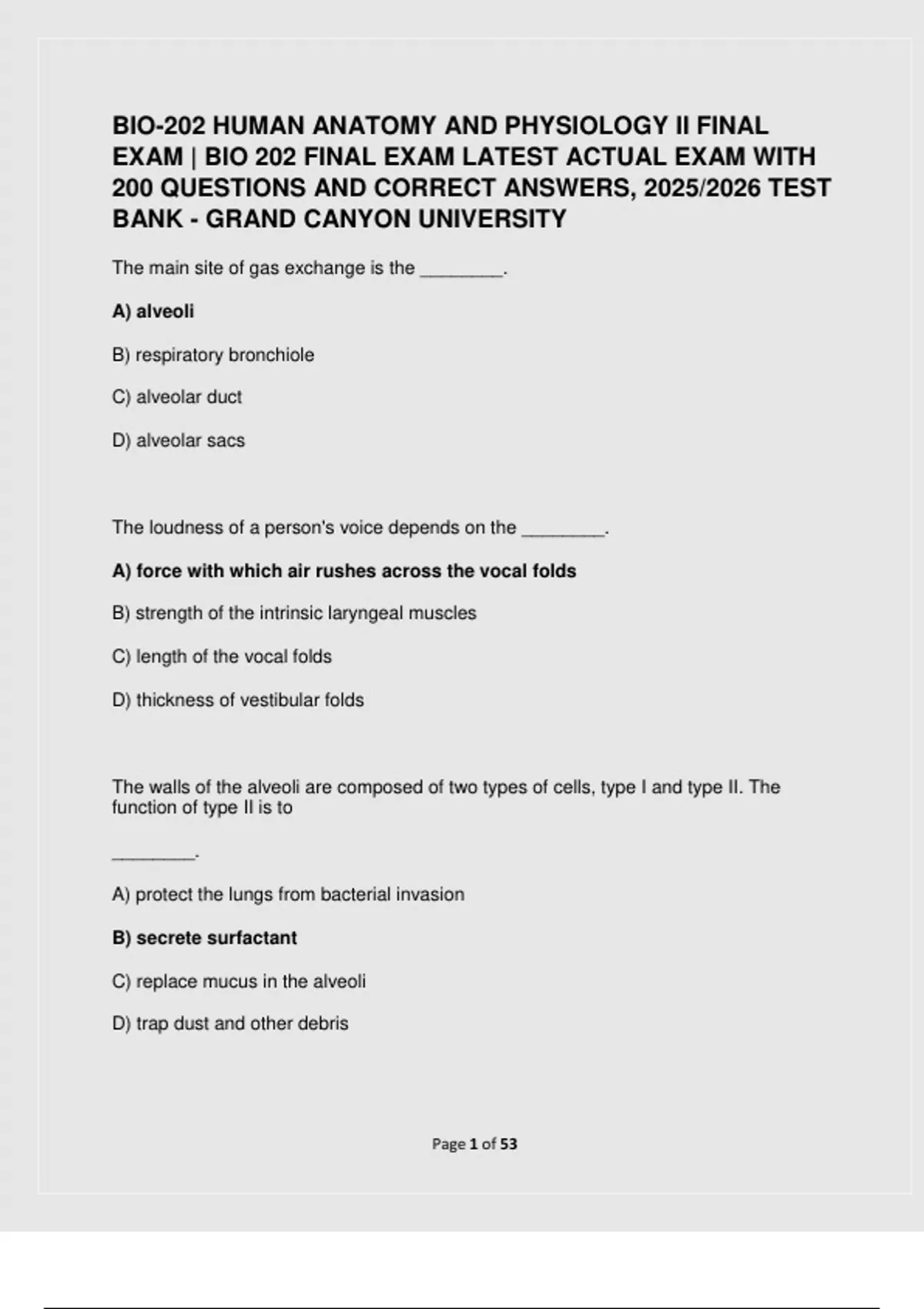 BIO-202 HUMAN ANATOMY AND PHYSIOLOGY II FINAL EXAM | BIO 202 FINAL EXAM LATEST ACTUAL EXAM WITH 200 QUESTIONS AND CORRECT ANSWERS, 2025/2026 TEST BANK - GRAND CANYON UNIVERSITY

The main site of gas exchange is the ________.

A) alveoli

B) respiratory bronchiole

C) alveolar duct

D) alveolar sacs

The loudness of a person's voice depends on the ________.

A) force with which air rushes across the vocal folds

B) strength of the intrinsic laryngeal muscles

C) length of the vocal folds

D) thickness of vestibular folds

The walls of the alveoli are composed of two types of cells, type I and type II. The function of type II is to

________.

A) protect the lungs from bacterial invasion

B) secrete surfactant

C) replace mucus in the alveoli

D) trap dust and other debris

Page 1 of 53